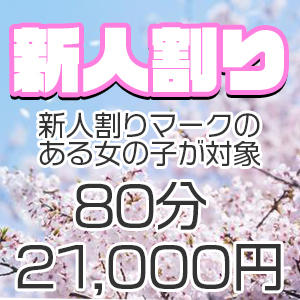 新人割り

新人割りマークのある女の子が対象

80分
21,000円